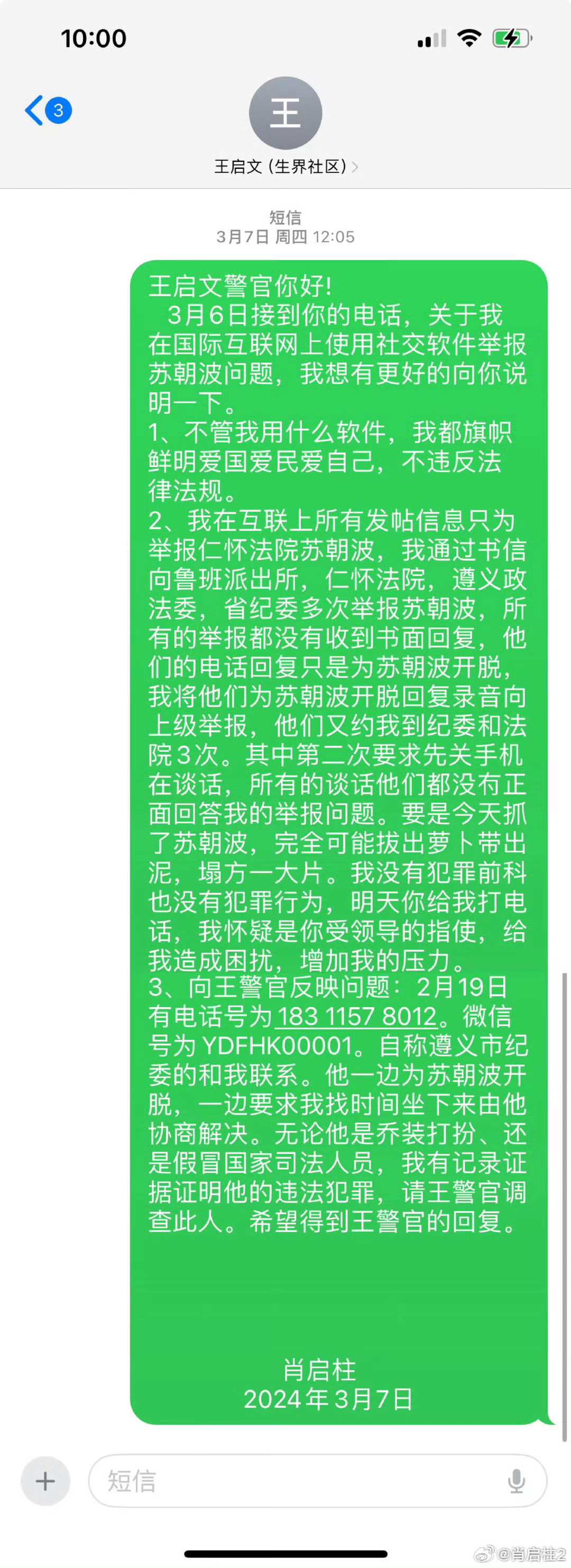 10:00

3

王

王启文 (生界社区) >

短信
3月7日 周四 12:05

王启文警官你好!
3月6日接到你的电话，关于我在国际互联网上使用社交软件举报苏朝波问题，我想有更好的向你说明一下。
1、不管我用什么软件，我都旗帜鲜明爱国爱民爱自己，不违反法律法规。
2、我在互联上所有发帖信息只为举报仁怀法院苏朝波，我通过书信向鲁班派出所，仁怀法院，遵义政法委，省纪委多次举报苏朝波，所有的举报都没有收到书面回复，他们的电话回复只是为苏朝波开脱，我将他们为苏朝波开脱回复录音向上级举报，他们又约我到纪委和法院3次。其中第二次要求先关手机在谈话，所有的谈话他们都没有正面回答我的举报问题。要是今天抓了苏朝波，完全可能拔出萝卜带出泥，塌方一大片。我没有犯罪前科也没有犯罪行为，明天你给我打电话，我怀疑是你受领导的指使，给我造成困扰，增加我的压力。
3、向王警官反映问题：2月19日有电话号为 183 1157 8012。微信号为 YDFHK00001。自称遵义市纪委的和我联系。他一边为苏朝波开脱，一边要求我找时间坐下来由他协商解决。无论他是乔装打扮、还是假冒国家司法人员，我有记录证据证明他的违法犯罪，请王警官调查此人。希望得到王警官的回复。

肖启柱
2024年3月7日

短信

@肖启柱2